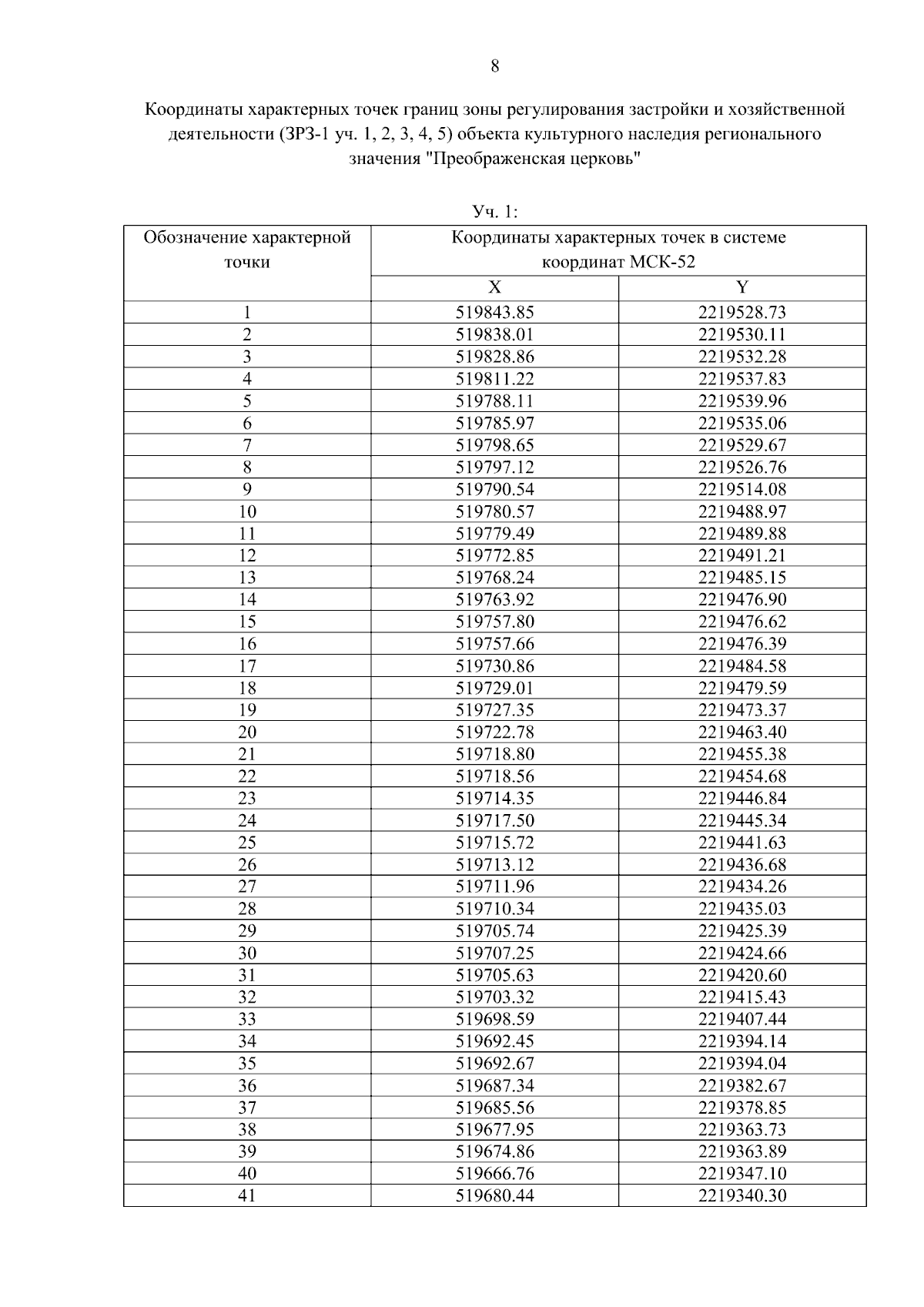 8

Координаты характерных точек границ зоны регулирования застройки и хозяйственной деятельности (ЗРЗ-1 уч. 1, 2, 3, 4, 5) объекта культурного наследия регионального значения "Преображенская церковь"

Уч. 1:

| Обозначение характерной точки | Координаты характерных точек в системе координат МСК-52 | |
|---|---|---|
| | X | Y |
| 1 | 519843.85 | 2219528.73 |
| 2 | 519838.01 | 2219530.11 |
| 3 | 519828.86 | 2219532.28 |
| 4 | 519811.22 | 2219537.83 |
| 5 | 519788.11 | 2219539.96 |
| 6 | 519785.97 | 2219535.06 |
| 7 | 519798.65 | 2219529.67 |
| 8 | 519797.12 | 2219526.76 |
| 9 | 519790.54 | 2219514.08 |
| 10 | 519780.57 | 2219488.97 |
| 11 | 519779.49 | 2219489.88 |
| 12 | 519772.85 | 2219491.21 |
| 13 | 519768.24 | 2219485.15 |
| 14 | 519763.92 | 2219476.90 |
| 15 | 519757.80 | 2219476.62 |
| 16 | 519757.66 | 2219476.39 |
| 17 | 519730.86 | 2219484.58 |
| 18 | 519729.01 | 2219479.59 |
| 19 | 519727.35 | 2219473.37 |
| 20 | 519722.78 | 2219463.40 |
| 21 | 519718.80 | 2219455.38 |
| 22 | 519718.56 | 2219454.68 |
| 23 | 519714.35 | 2219446.84 |
| 24 | 519717.50 | 2219445.34 |
| 25 | 519715.72 | 2219441.63 |
| 26 | 519713.12 | 2219436.68 |
| 27 | 519711.96 | 2219434.26 |
| 28 | 519710.34 | 2219435.03 |
| 29 | 519705.74 | 2219425.39 |
| 30 | 519707.25 | 2219424.66 |
| 31 | 519705.63 | 2219420.60 |
| 32 | 519703.32 | 2219415.43 |
| 33 | 519698.59 | 2219407.44 |
| 34 | 519692.45 | 2219394.14 |
| 35 | 519692.67 | 2219394.04 |
| 36 | 519687.34 | 2219382.67 |
| 37 | 519685.56 | 2219378.85 |
| 38 | 519677.95 | 2219363.73 |
| 39 | 519674.86 | 2219363.89 |
| 40 | 519666.76 | 2219347.10 |
| 41 | 519680.44 | 2219340.30 |